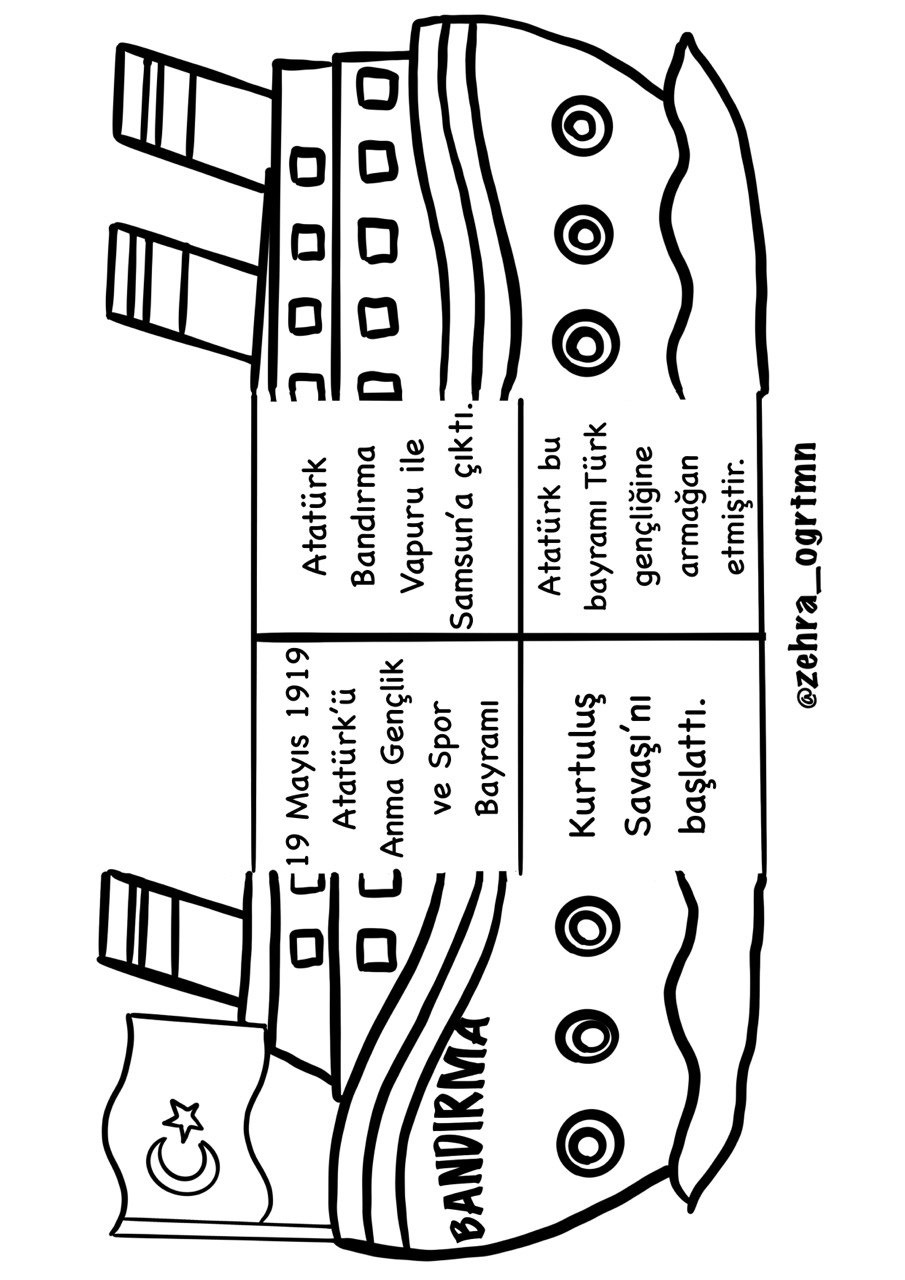 BANDIRMA

19 Mayıs 1919 Atatürk'ü Anma Gençlik ve Spor Bayramı

Kurtuluş Savaşı'nı başlattı.

Atatürk Bandırma Vapuru ile Samsun'a çıktı.

Atatürk bu bayramı Türk gençliğine armağan etmiştir.

@zehra_ogrtmn